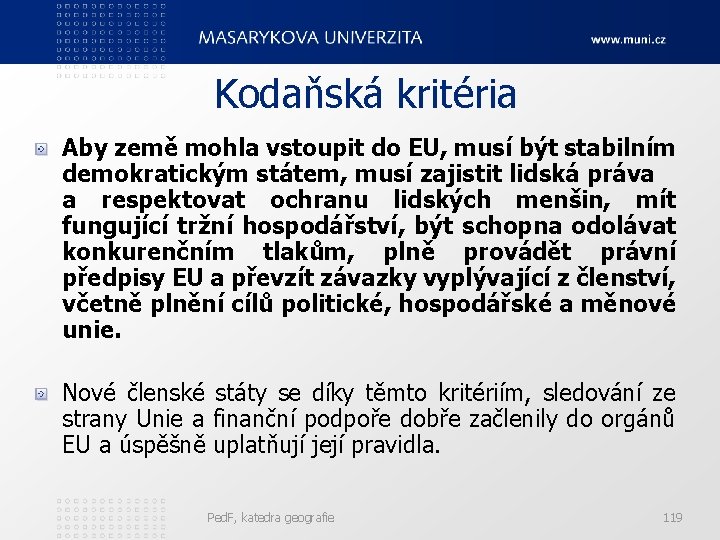 MASARYKOVA UNIVERZITA www.muni.cz

Kodaňská kritéria

Aby země mohla vstoupit do EU, musí být stabilním demokratickým státem, musí zajistit lidská práva a respektovat ochranu lidských menšin, mít fungující tržní hospodářství, být schopna odolávat konkurenčním tlakům, plně provádět právní předpisy EU a převzít závazky vyplývající z členství, včetně plnění cílů politické, hospodářské a měnové unie.

Nové členské státy se díky těmto kritériím, sledování ze strany Unie a finanční podpoře dobře začlenily do orgánů EU a úspěšně uplatňují její pravidla.

PedF, katedra geografie 119